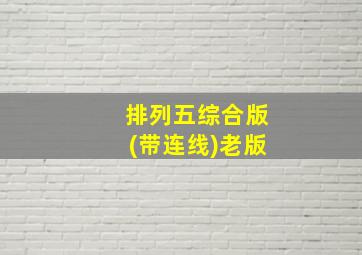 排列五综合版
(带连线)老版